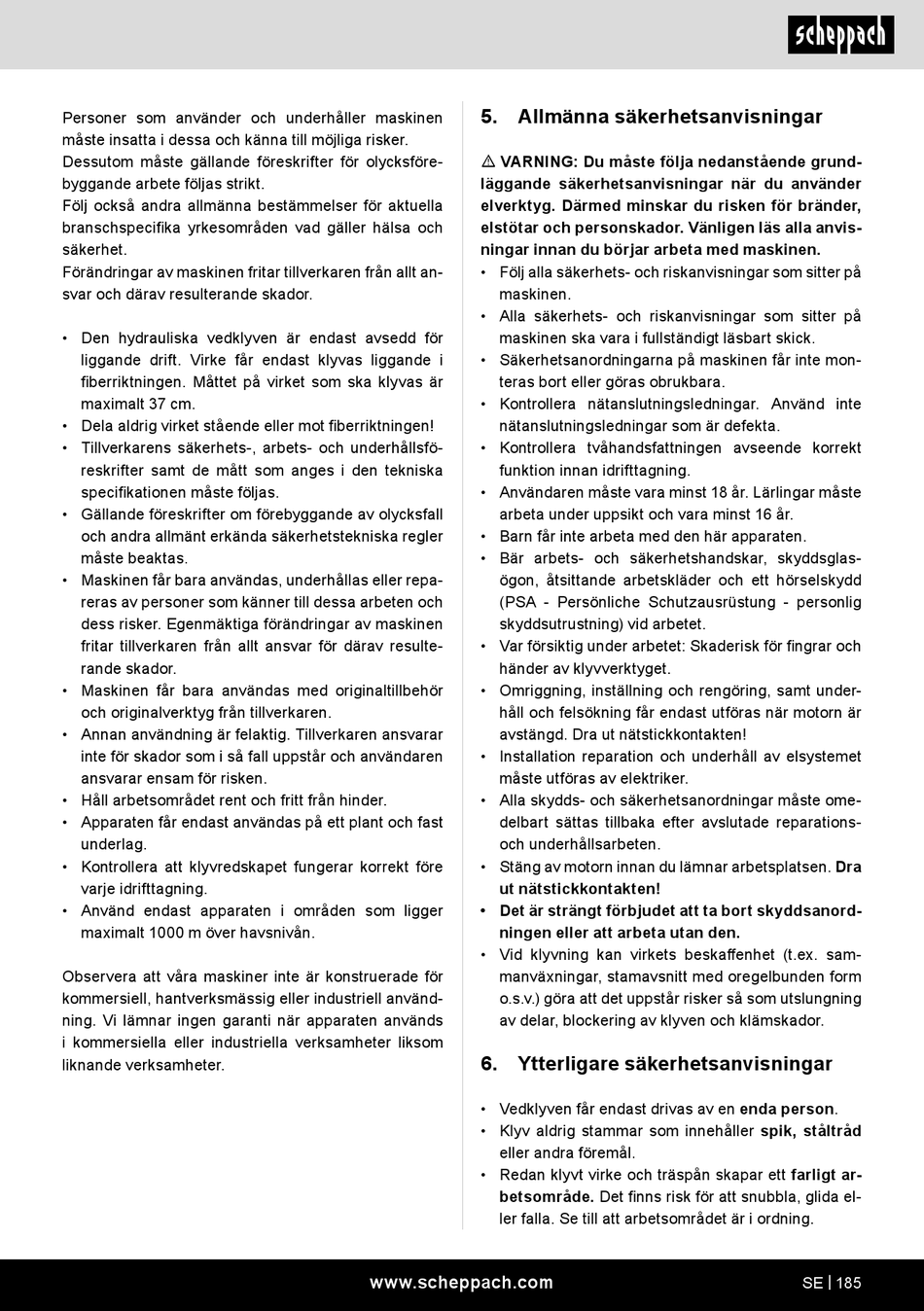 scheppach

Personer som använder och underhåller maskinen måste insatta i dessa och känna till möjliga risker. Dessutom måste gällande föreskrifter för olycksförebyggande arbete följas strikt.
Följ också andra allmänna bestämmelser för aktuella branschspecifika yrkesområden vad gäller hälsa och säkerhet.
Förändringar av maskinen fritar tillverkaren från allt ansvar och därav resulterande skador.

• Den hydrauliska vedklyven är endast avsedd för liggande drift. Virke får endast klyvas liggande i fiberriktningen. Måttet på virket som ska klyvas är maximalt 37 cm.
• Dela aldrig virket stående eller mot fiberriktningen!
• Tillverkarens säkerhets-, arbets- och underhållsföreskrifter samt de mått som anges i den tekniska specifikationen måste följas.
• Gällande föreskrifter om förebyggande av olycksfall och andra allmänt erkända säkerhetstekniska regler måste beaktas.
• Maskinen får bara användas, underhållas eller repareras av personer som känner till dessa arbeten och dess risker. Egenmäktiga förändringar av maskinen fritar tillverkaren från allt ansvar för därav resulterande skador.
• Maskinen får bara användas med originaltillbehör och originalverktyg från tillverkaren.
• Annan användning är felaktig. Tillverkaren ansvarar inte för skador som i så fall uppstår och användaren ansvarar ensam för risken.
• Håll arbetsområdet rent och fritt från hinder.
• Apparaten får endast användas på ett plant och fast underlag.
• Kontrollera att klyvredskapet fungerar korrekt före varje idrifttagning.
• Använd endast apparaten i områden som ligger maximalt 1000 m över havsnivån.

Observera att våra maskiner inte är konstruerade för kommersiell, hantverksmässig eller industriell användning. Vi lämnar ingen garanti när apparaten används i kommersiella eller industriella verksamheter liksom liknande verksamheter.

5. Allmänna säkerhetsanvisningar

⚠ VARNING: Du måste följa nedanstående grundläggande säkerhetsanvisningar när du använder elverktyg. Därmed minskar du risken för bränder, elstötar och personskador. Vänligen läs alla anvisningar innan du börjar arbeta med maskinen.
• Följ alla säkerhets- och riskanvisningar som sitter på maskinen.
• Alla säkerhets- och riskanvisningar som sitter på maskinen ska vara i fullständigt läsbart skick.
• Säkerhetsanordningarna på maskinen får inte monteras bort eller göras obrukbara.
• Kontrollera nätanslutningsledningar. Använd inte nätanslutningsledningar som är defekta.
• Kontrollera tvåhandsfattningen avseende korrekt funktion innan idrifttagning.
• Användaren måste vara minst 18 år. Lärlingar måste arbeta under uppsikt och vara minst 16 år.
• Barn får inte arbeta med den här apparaten.
• Bär arbets- och säkerhetshandskar, skyddsglasögon, åtsittande arbetskläder och ett hörselskydd (PSA - Persönliche Schutzausrüstung - personlig skyddsutrustning) vid arbetet.
• Var försiktig under arbetet: Skaderisk för fingrar och händer av klyvverktyget.
• Omriggning, inställning och rengöring, samt underhåll och felsökning får endast utföras när motorn är avstängd. Dra ut nätstickkontakten!
• Installation reparation och underhåll av elsystemet måste utföras av elektriker.
• Alla skydds- och säkerhetsanordningar måste omedelbart sättas tillbaka efter avslutade reparations- och underhållsarbeten.
• Stäng av motorn innan du lämnar arbetsplatsen. Dra ut nätstickkontakten!
• Det är strängt förbjudet att ta bort skyddsanordningen eller att arbeta utan den.
• Vid klyvning kan virkets beskaffenhet (t.ex. sammanväxningar, stamavsnitt med oregelbunden form o.s.v.) göra att det uppstår risker så som utslungning av delar, blockering av klyven och klämskador.

6. Ytterligare säkerhetsanvisningar

• Vedklyven får endast drivas av en enda person.
• Klyv aldrig stammar som innehåller spik, ståltråd eller andra föremål.
• Redan klyvt virke och träspån skapar ett farligt arbetsområde. Det finns risk för att snubbla, glida eller falla. Se till att arbetsområdet är i ordning.

www.scheppach.com
SE | 185